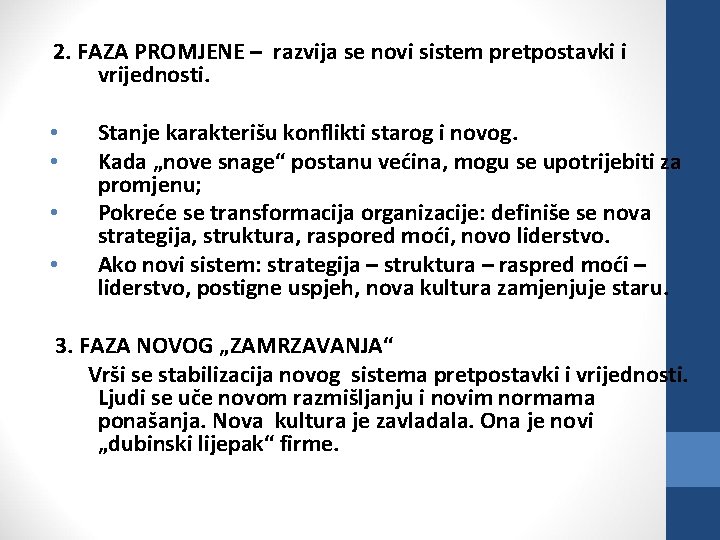 2. FAZA PROMJENE – razvija se novi sistem pretpostavki i vrijednosti.

• Stanje karakterišu konflikti starog i novog.
• Kada „nove snage“ postanu većina, mogu se upotrijebiti za promjenu;
• Pokreće se transformacija organizacije: definiše se nova strategija, struktura, raspored moći, novo liderstvo.
• Ako novi sistem: strategija – struktura – raspred moći – liderstvo, postigne uspjeh, nova kultura zamjenjuje staru.

3. FAZA NOVOG „ZAMRZAVANJA“

Vrši se stabilizacija novog sistema pretpostavki i vrijednosti. Ljudi se uče novom razmišljanju i novim normama ponašanja. Nova kultura je zavladala. Ona je novi „dubinski lijepak“ firme.